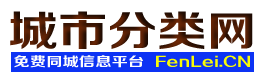 城市分类网

免费同城信息平台 FenLei.CN